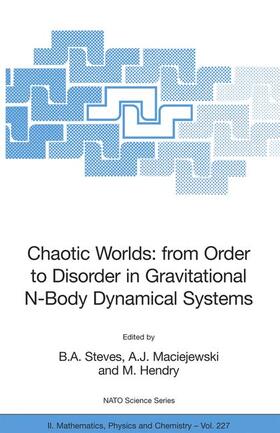 Chaotic Worlds: from Order to Disorder in Gravitational N-Body Dynamical Systems

Edited by

B.A. Steves, A.J. Maciejewski and M. Hendry

NATO Science Series

II. Mathematics, Physics and Chemistry – Vol. 227